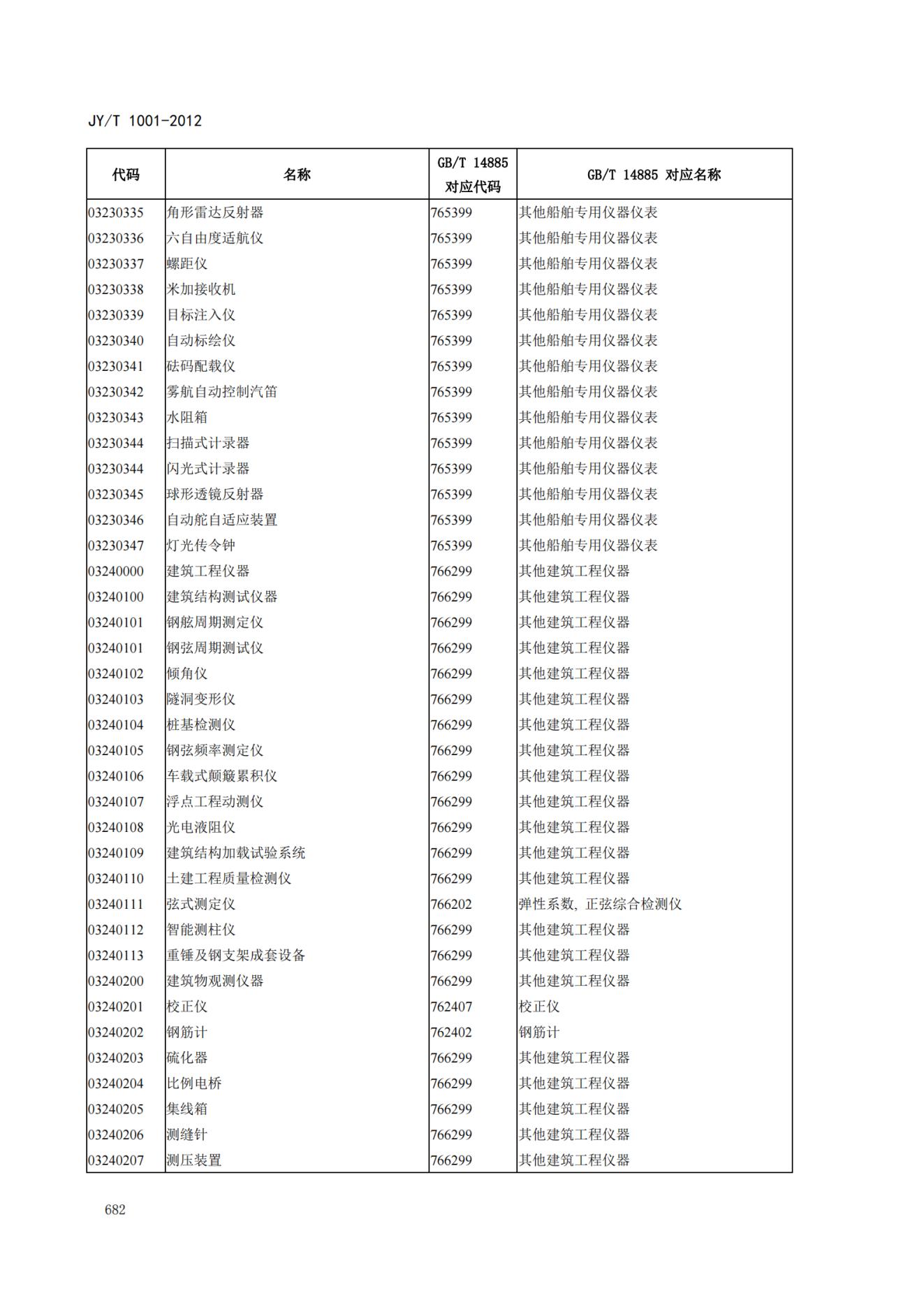 JY/T 1001-2012

| 代码 | 名称 | GB/T 14885 对应代码 | GB/T 14885 对应名称 |
|---|---|---|---|
| 03230335 | 角形雷达反射器 | 765399 | 其他船舶专用仪器仪表 |
| 03230336 | 六自由度适航仪 | 765399 | 其他船舶专用仪器仪表 |
| 03230337 | 螺距仪 | 765399 | 其他船舶专用仪器仪表 |
| 03230338 | 米加接收机 | 765399 | 其他船舶专用仪器仪表 |
| 03230339 | 目标注入仪 | 765399 | 其他船舶专用仪器仪表 |
| 03230340 | 自动标绘仪 | 765399 | 其他船舶专用仪器仪表 |
| 03230341 | 砝码配载仪 | 765399 | 其他船舶专用仪器仪表 |
| 03230342 | 雾航自动控制汽笛 | 765399 | 其他船舶专用仪器仪表 |
| 03230343 | 水阻箱 | 765399 | 其他船舶专用仪器仪表 |
| 03230344 | 扫描式计录器 | 765399 | 其他船舶专用仪器仪表 |
| 03230344 | 闪光式计录器 | 765399 | 其他船舶专用仪器仪表 |
| 03230345 | 球形透镜反射器 | 765399 | 其他船舶专用仪器仪表 |
| 03230346 | 自动舵自适应装置 | 765399 | 其他船舶专用仪器仪表 |
| 03230347 | 灯光传令钟 | 765399 | 其他船舶专用仪器仪表 |
| 03240000 | 建筑工程仪器 | 766299 | 其他建筑工程仪器 |
| 03240100 | 建筑结构测试仪器 | 766299 | 其他建筑工程仪器 |
| 03240101 | 钢舷周期测定仪 | 766299 | 其他建筑工程仪器 |
| 03240101 | 钢弦周期测试仪 | 766299 | 其他建筑工程仪器 |
| 03240102 | 倾角仪 | 766299 | 其他建筑工程仪器 |
| 03240103 | 隧洞变形仪 | 766299 | 其他建筑工程仪器 |
| 03240104 | 桩基检测仪 | 766299 | 其他建筑工程仪器 |
| 03240105 | 钢弦频率测定仪 | 766299 | 其他建筑工程仪器 |
| 03240106 | 车载式颠簸累积仪 | 766299 | 其他建筑工程仪器 |
| 03240107 | 浮点工程动测仪 | 766299 | 其他建筑工程仪器 |
| 03240108 | 光电液阻仪 | 766299 | 其他建筑工程仪器 |
| 03240109 | 建筑结构加载试验系统 | 766299 | 其他建筑工程仪器 |
| 03240110 | 土建工程质量检测仪 | 766299 | 其他建筑工程仪器 |
| 03240111 | 弦式测定仪 | 766202 | 弹性系数, 正弦综合检测仪 |
| 03240112 | 智能测柱仪 | 766299 | 其他建筑工程仪器 |
| 03240113 | 重锤及钢支架成套设备 | 766299 | 其他建筑工程仪器 |
| 03240200 | 建筑物观测仪器 | 766299 | 其他建筑工程仪器 |
| 03240201 | 校正仪 | 762407 | 校正仪 |
| 03240202 | 钢筋计 | 762402 | 钢筋计 |
| 03240203 | 硫化器 | 766299 | 其他建筑工程仪器 |
| 03240204 | 比例电桥 | 766299 | 其他建筑工程仪器 |
| 03240205 | 集线箱 | 766299 | 其他建筑工程仪器 |
| 03240206 | 测缝针 | 766299 | 其他建筑工程仪器 |
| 03240207 | 测压装置 | 766299 | 其他建筑工程仪器 |

682